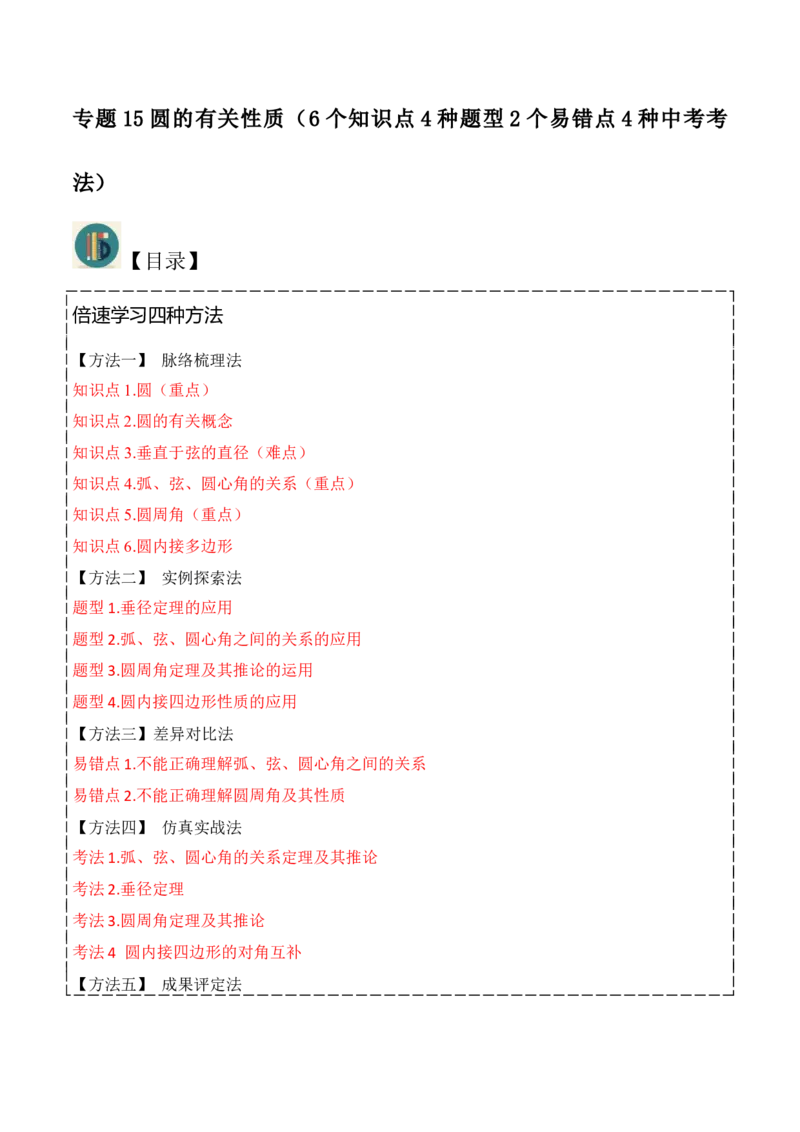 专题 15 圆的有关性质（6 个知识点 4 种题型 2 个易错点 4 种中考考法）

【目录】

倍速学习四种方法

【方法一】 脉络梳理法
知识点 1.圆（重点）
知识点 2.圆的有关概念
知识点 3.垂直于弦的直径（难点）
知识点 4.弧、弦、圆心角的关系（重点）
知识点 5.圆周角（重点）
知识点 6.圆内接多边形
【方法二】 实例探索法
题型 1.垂径定理的应用
题型 2.弧、弦、圆心角之间的关系的应用
题型 3.圆周角定理及其推论的运用
题型 4.圆内接四边形性质的应用
【方法三】差异对比法
易错点 1.不能正确理解弧、弦、圆心角之间的关系
易错点 2.不能正确理解圆周角及其性质
【方法四】 仿真实战法
考法 1.弧、弦、圆心角的关系定理及其推论
考法 2.垂径定理
考法 3.圆周角定理及其推论
考法 4 圆内接四边形的对角互补
【方法五】 成果评定法